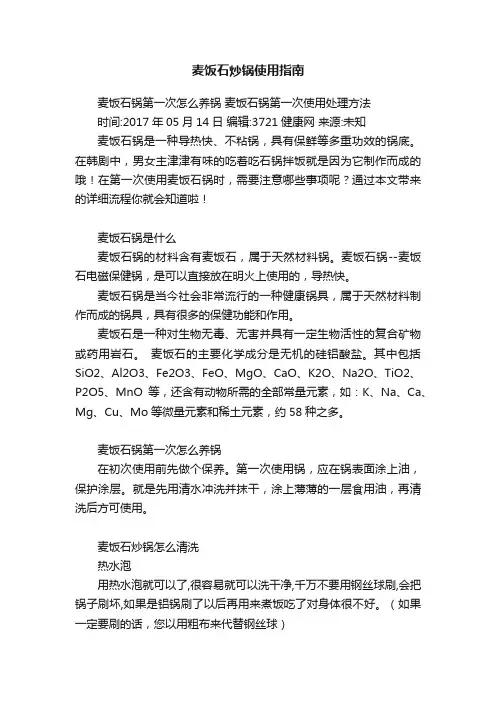 麦饭石炒锅使用指南

麦饭石锅第一次怎么养锅 麦饭石锅第一次使用处理方法

时间:2017 年 05 月 14 日 编辑:3721 健康网 来源:未知

麦饭石锅是一种导热快、不粘锅，具有保鲜等多重功效的锅底。在韩剧中，男女主津津有味的吃着吃石锅拌饭就是因为它制作而成的哦！在第一次使用麦饭石锅时，需要注意哪些事项呢？通过本文带来的详细流程你就会知道啦！

麦饭石锅是什么

麦饭石锅的材料含有麦饭石，属于天然材料锅。麦饭石锅--麦饭石电磁保健锅，是可以直接放在明火上使用的，导热快。

麦饭石锅是当今社会非常流行的一种健康锅具，属于天然材料制作而成的锅具，具有很多的保健功能和作用。

麦饭石是一种对生物无毒、无害并具有一定生物活性的复合矿物或药用岩石。 麦饭石的主要化学成分是无机的硅铝酸盐。其中包括 SiO2、Al2O3、Fe2O3、FeO、MgO、CaO、K2O、Na2O、TiO2、P2O5、MnO 等，还含有动物所需的全部常量元素，如：K、Na、Ca、Mg、Cu、Mo 等微量元素和稀土元素，约 58 种之多。

麦饭石锅第一次怎么养锅

在初次使用前先做个保养。第一次使用锅，应在锅表面涂上油，保护涂层。就是先用清水冲洗并抹干，涂上薄薄的一层食用油，再清洗后方可使用。

麦饭石炒锅怎么清洗

热水泡

用热水泡就可以了,很容易就可以洗干净,千万不要用钢丝球刷,会把锅子刷坏,如果是铝锅刷了以后再用来煮饭吃了对身体很不好。（如果一定要刷的话，您以用粗布来代替钢丝球）